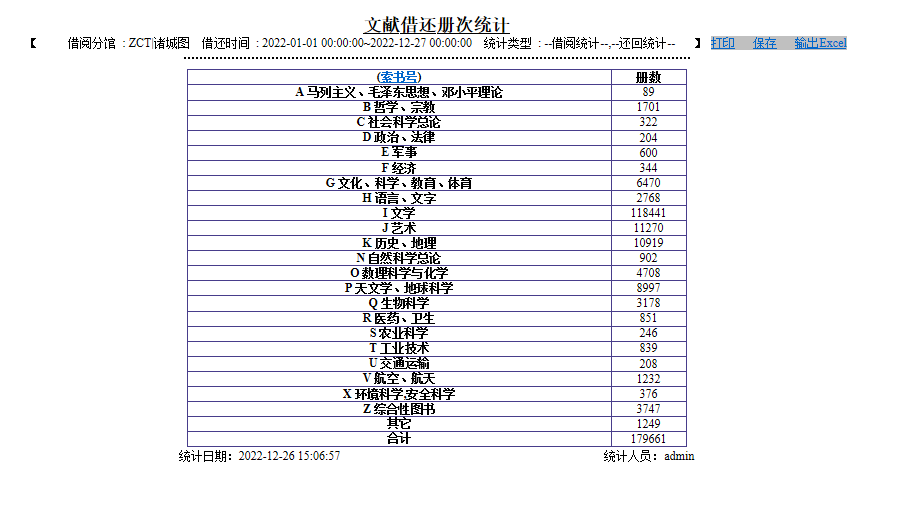 文献借还册次统计

【 借阅分馆：ZCT|诸城图 借还时间：2022-01-01 00:00:00~2022-12-27 00:00:00 统计类型：--借阅统计--,--还回统计-- 】 打印 保存 输出Excel

| (索书号) | 册数 |
|---|---|
| A 马列主义、毛泽东思想、邓小平理论 | 89 |
| B 哲学、宗教 | 1701 |
| C 社会科学总论 | 322 |
| D 政治、法律 | 204 |
| E 军事 | 600 |
| F 经济 | 344 |
| G 文化、科学、教育、体育 | 6470 |
| H 语言、文字 | 2768 |
| I 文学 | 118441 |
| J 艺术 | 11270 |
| K 历史、地理 | 10919 |
| N 自然科学总论 | 902 |
| O 数理科学与化学 | 4708 |
| P 天文学、地球科学 | 8997 |
| Q 生物科学 | 3178 |
| R 医药、卫生 | 851 |
| S 农业科学 | 246 |
| T 工业技术 | 839 |
| U 交通运输 | 208 |
| V 航空、航天 | 1232 |
| X 环境科学,安全科学 | 376 |
| Z 综合性图书 | 3747 |
| 其它 | 1249 |
| 合计 | 179661 |

统计日期：2022-12-26 15:06:57 统计人员：admin